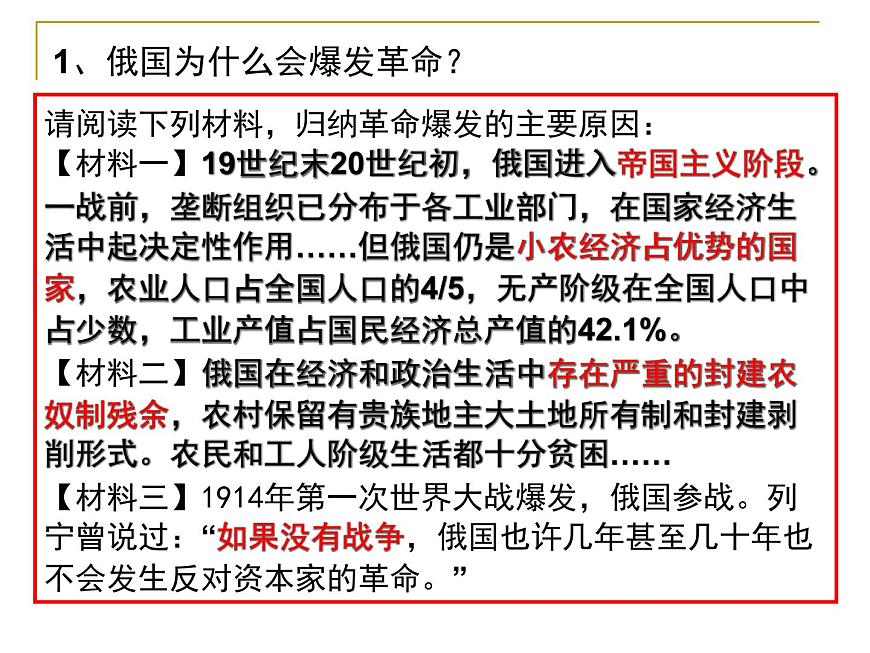 1、俄国为什么会爆发革命？

请阅读下列材料，归纳革命爆发的主要原因：
【材料一】19世纪末20世纪初，俄国进入帝国主义阶段。一战前，垄断组织已分布于各工业部门，在国家经济生活中起决定性作用……但俄国仍是小农经济占优势的国家，农业人口占全国人口的4/5，无产阶级在全国人口中占少数，工业产值占国民经济总产值的42.1%。
【材料二】俄国在经济和政治生活中存在严重的封建农奴制残余，农村保留有贵族地主大土地所有制和封建剥削形式。农民和工人阶级生活都十分贫困……
【材料三】1914年第一次世界大战爆发，俄国参战。列宁曾说过：“如果没有战争，俄国也许几年甚至几十年也不会发生反对资本家的革命。”